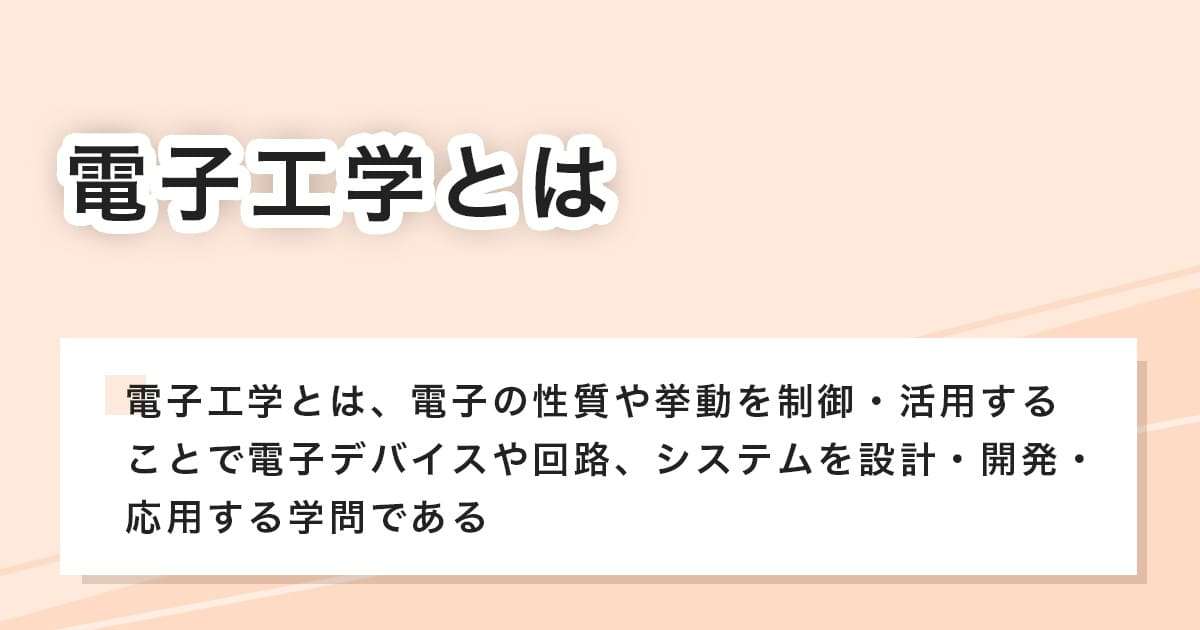 電子工学とは

電子工学とは、電子の性質や挙動を制御・活用することで電子デバイスや回路、システムを設計・開発・応用する学問である